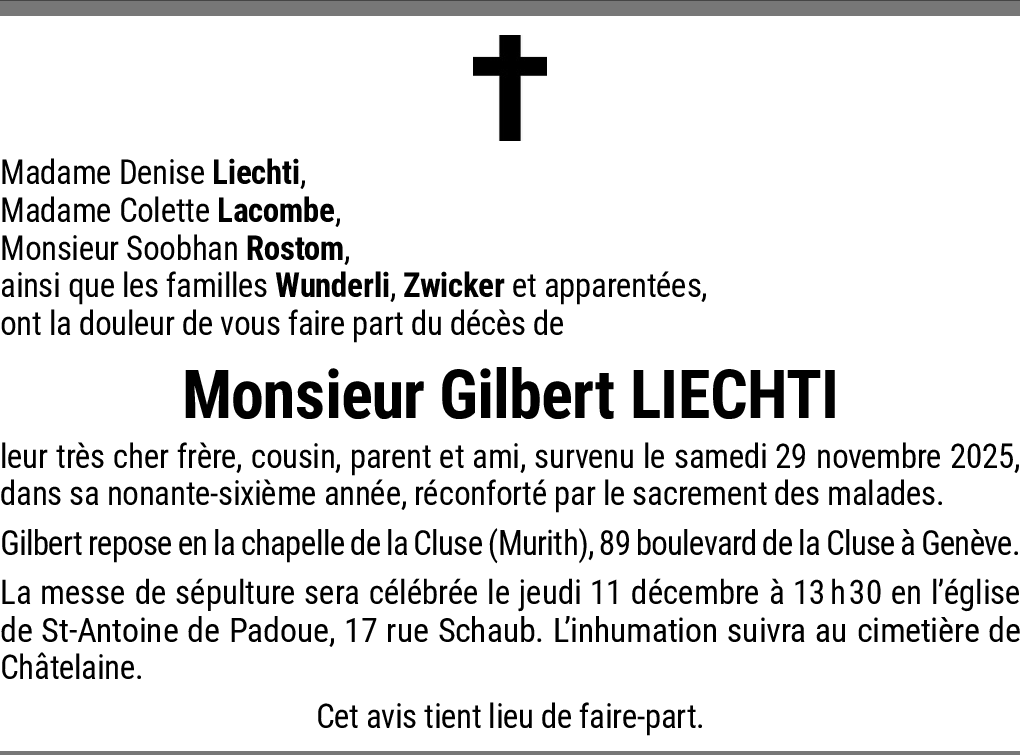 Madame Denise Liechti,
Madame Colette Lacombe,
Monsieur Soobhan Rostom,
ainsi que les familles Wunderli, Zwicker et apparentées,
ont la douleur de vous faire part du décès de

Monsieur Gilbert LIECHTI

leur très cher frère, cousin, parent et ami, survenu le samedi 29 novembre 2025, dans sa nonante-sixième année, réconforté par le sacrement des malades.

Gilbert repose en la chapelle de la Cluse (Murith), 89 boulevard de la Cluse à Genève.

La messe de sépulture sera célébrée le jeudi 11 décembre à 13 h 30 en l'église de St-Antoine de Padoue, 17 rue Schaub. L'inhumation suivra au cimetière de Châtelaine.

Cet avis tient lieu de faire-part.